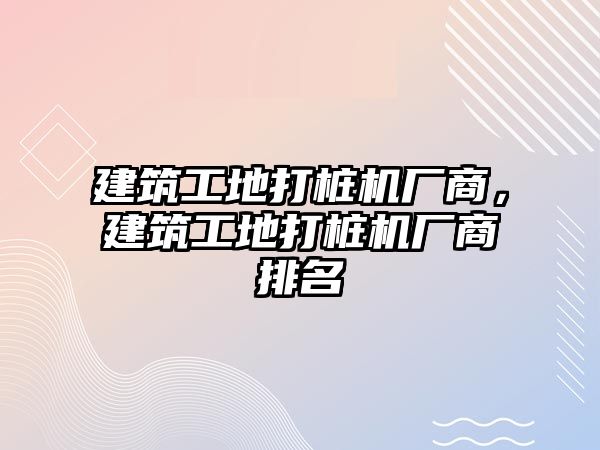 建筑工地打桩机厂商，建筑工地打桩机厂商排名